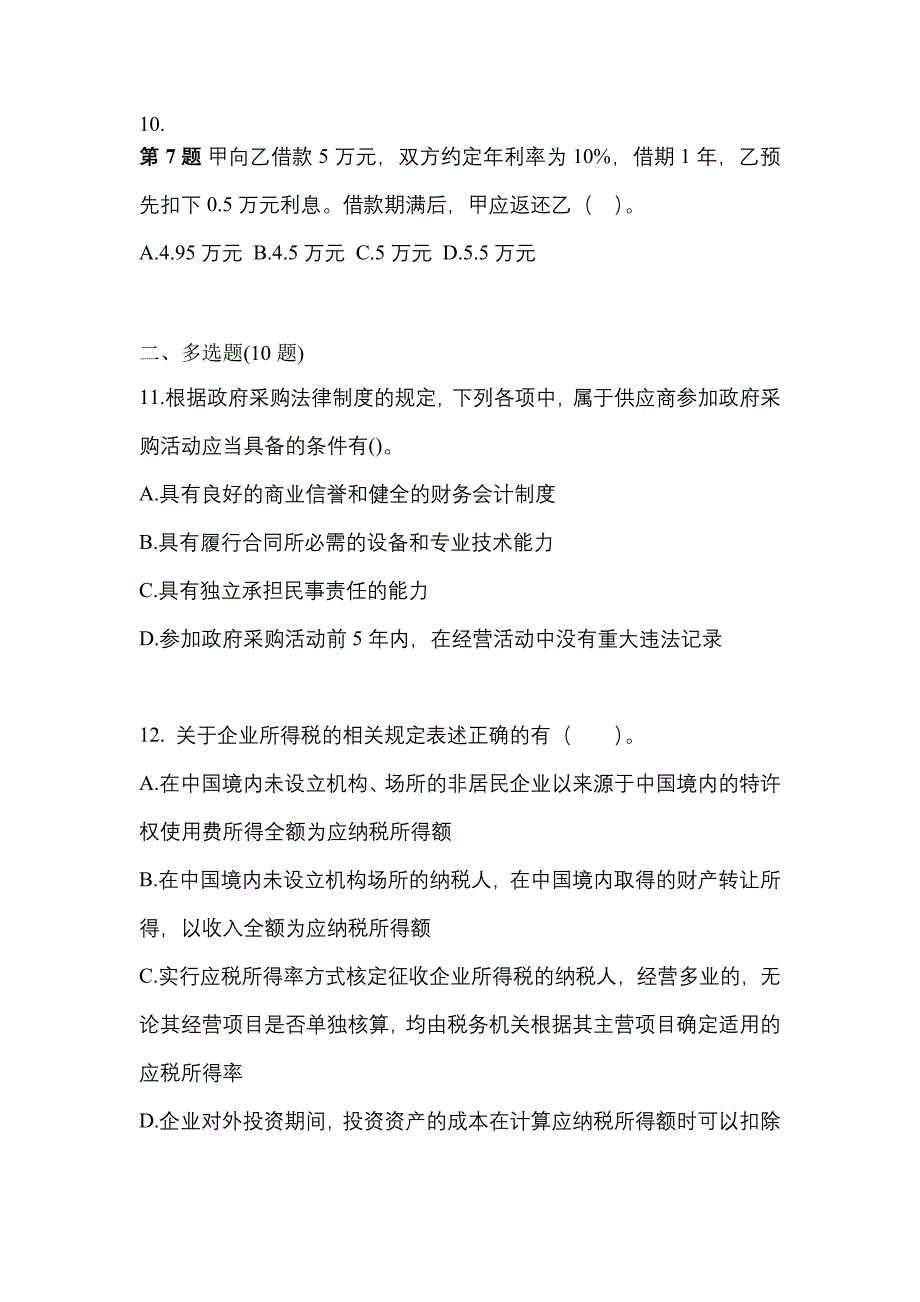 10.
第 7 题 甲向乙借款 5 万元，双方约定年利率为 10%，借期 1 年，乙预先扣下 0.5 万元利息。借款期满后，甲应返还乙（ ）。

A.4.95 万元 B.4.5 万元 C.5 万元 D.5.5 万元

二、多选题(10 题)

11.根据政府采购法律制度的规定，下列各项中，属于供应商参加政府采购活动应当具备的条件有()。

A.具有良好的商业信誉和健全的财务会计制度

B.具有履行合同所必需的设备和专业技术能力

C.具有独立承担民事责任的能力

D.参加政府采购活动前 5 年内，在经营活动中没有重大违法记录

12. 关于企业所得税的相关规定表述正确的有（ ）。

A.在中国境内未设立机构、场所的非居民企业以来源于中国境内的特许权使用费所得全额为应纳税所得额

B.在中国境内未设立机构场所的纳税人，在中国境内取得的财产转让所得，以收入全额为应纳税所得额

C.实行应税所得率方式核定征收企业所得税的纳税人，经营多业的，无论其经营项目是否单独核算，均由税务机关根据其主营项目确定适用的应税所得率

D.企业对外投资期间，投资资产的成本在计算应纳税所得额时可以扣除